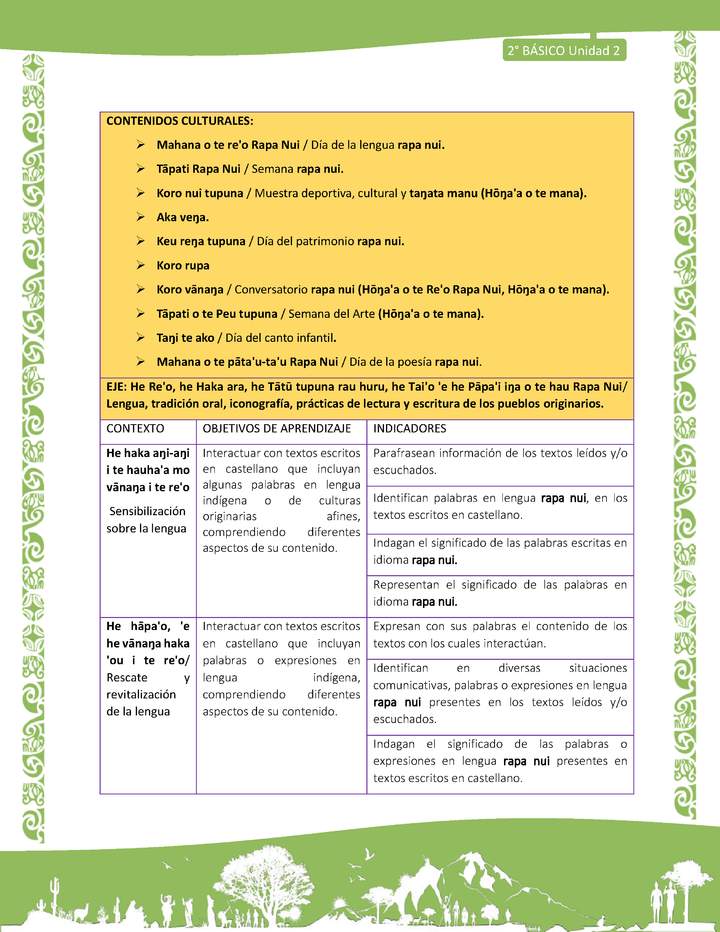 2° BÁSICO Unidad 2

CONTENIDOS CULTURALES:

➢ Mahana o te re'o Rapa Nui / Día de la lengua rapa nui.
➢ Tāpati Rapa Nui / Semana rapa nui.
➢ Koro nui tupuna / Muestra deportiva, cultural y taŋata manu (Hōŋa'a o te mana).
➢ Aka veŋa.
➢ Keu reŋa tupuna / Día del patrimonio rapa nui.
➢ Koro rupa
➢ Koro vānaŋa / Conversatorio rapa nui (Hōŋa'a o te Re'o Rapa Nui, Hōŋa'a o te mana).
➢ Tāpati o te Peu tupuna / Semana del Arte (Hōŋa'a o te mana).
➢ Taŋi te ako / Día del canto infantil.
➢ Mahana o te pāta'u-ta'u Rapa Nui / Día de la poesía rapa nui.

EJE: He Re'o, he Haka ara, he Tātū tupuna rau huru, he Tai'o 'e he Pāpa'i iŋa o te hau Rapa Nui/ Lengua, tradición oral, iconografía, prácticas de lectura y escritura de los pueblos originarios.

| CONTEXTO | OBJETIVOS DE APRENDIZAJE | INDICADORES |
|---|---|---|
| He haka aŋi-aŋi i te hauha'a mo vānaŋa i te re'o Sensibilización sobre la lengua | Interactuar con textos escritos en castellano que incluyan algunas palabras en lengua indígena o de culturas originarias afines, comprendiendo diferentes aspectos de su contenido. | Parafrasean información de los textos leídos y/o escuchados. |
| | | Identifican palabras en lengua rapa nui, en los textos escritos en castellano. |
| | | Indagan el significado de las palabras escritas en idioma rapa nui. |
| | | Representan el significado de las palabras en idioma rapa nui. |
| He hāpa'o, 'e he vānaŋa haka 'ou i te re'o/ Rescate y revitalización de la lengua | Interactuar con textos escritos en castellano que incluyan palabras o expresiones en lengua indígena, comprendiendo diferentes aspectos de su contenido. | Expresan con sus palabras el contenido de los textos con los cuales interactúan. |
| | | Identifican en diversas situaciones comunicativas, palabras o expresiones en lengua rapa nui presentes en los textos leídos y/o escuchados. |
| | | Indagan el significado de las palabras o expresiones en lengua rapa nui presentes en textos escritos en castellano. |